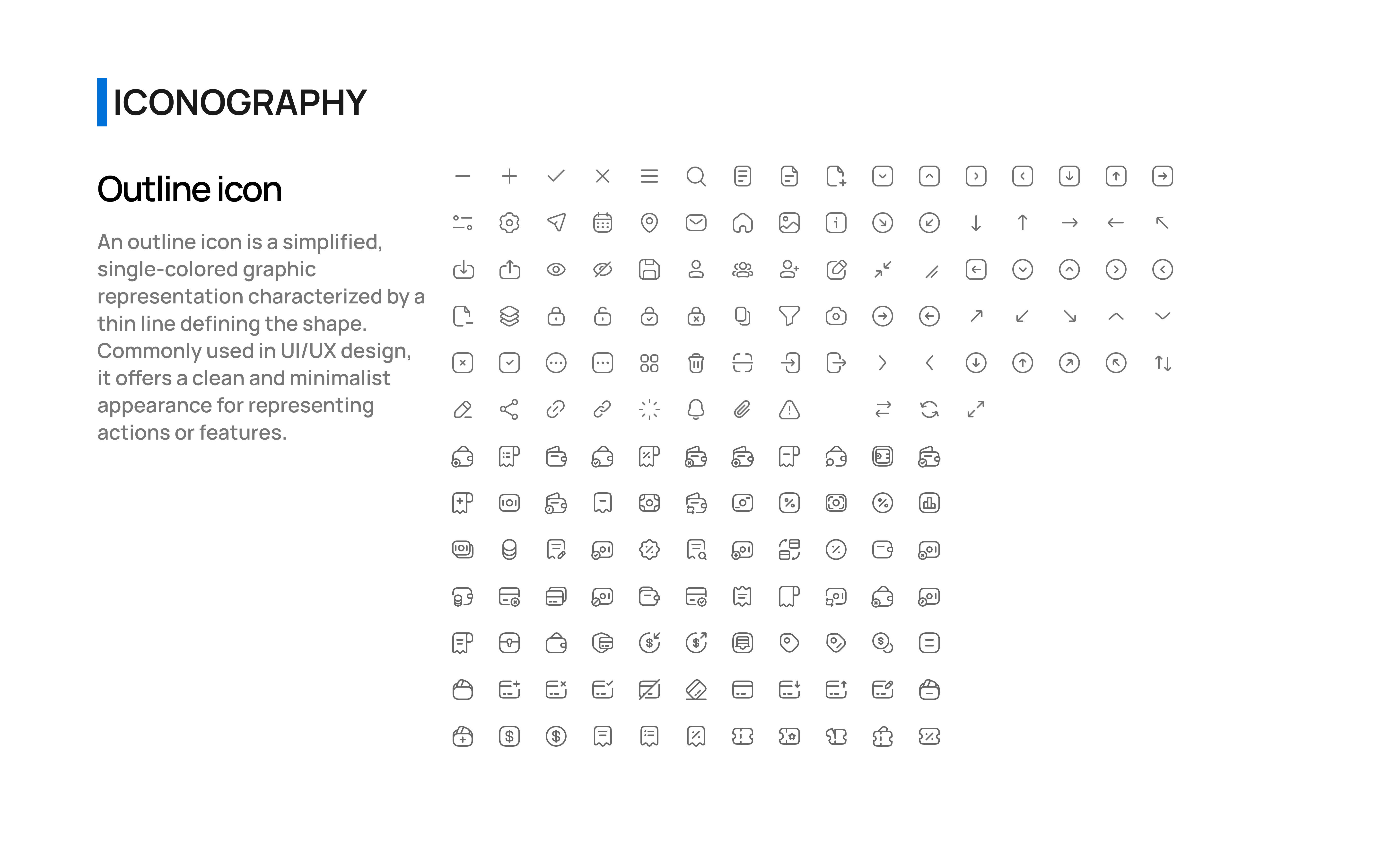 ICONOGRAPHY

Outline icon

An outline icon is a simplified, single-colored graphic representation characterized by a thin line defining the shape. Commonly used in UI/UX design, it offers a clean and minimalist appearance for representing actions or features.